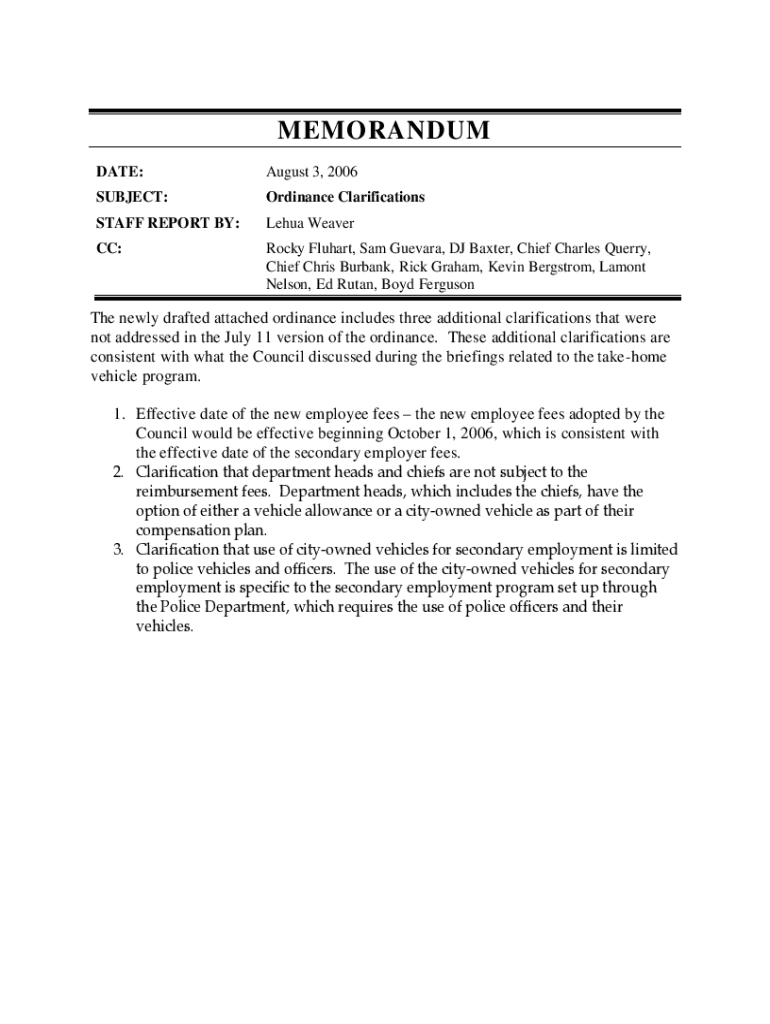 MEMORANDUM

DATE: August 3, 2006

SUBJECT: Ordinance Clarifications

STAFF REPORT BY: Lehua Weaver

CC: Rocky Fluhart, Sam Guevara, DJ Baxter, Chief Charles Querry, Chief Chris Burbank, Rick Graham, Kevin Bergstrom, Lamont Nelson, Ed Rutan, Boyd Ferguson

The newly drafted attached ordinance includes three additional clarifications that were not addressed in the July 11 version of the ordinance. These additional clarifications are consistent with what the Council discussed during the briefings related to the take-home vehicle program.

1. Effective date of the new employee fees – the new employee fees adopted by the Council would be effective beginning October 1, 2006, which is consistent with the effective date of the secondary employer fees.
2. Clarification that department heads and chiefs are not subject to the reimbursement fees. Department heads, which includes the chiefs, have the option of either a vehicle allowance or a city-owned vehicle as part of their compensation plan.
3. Clarification that use of city-owned vehicles for secondary employment is limited to police vehicles and officers. The use of the city-owned vehicles for secondary employment is specific to the secondary employment program set up through the Police Department, which requires the use of police officers and their vehicles.